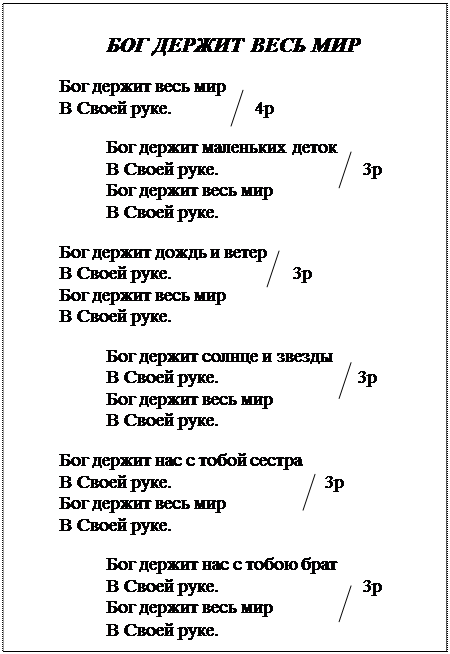 БОГ ДЕРЖИТ ВЕСЬ МИР

Бог держит весь мир
В Своей руке. / 4р

Бог держит маленьких деток
В Своей руке. / 3р
Бог держит весь мир
В Своей руке.

Бог держит дождь и ветер
В Своей руке. / 3р
Бог держит весь мир
В Своей руке.

Бог держит солнце и звезды
В Своей руке. / 3р
Бог держит весь мир
В Своей руке.

Бог держит нас с тобой сестра
В Своей руке. / 3р
Бог держит весь мир
В Своей руке.

Бог держит нас с тобою брат
В Своей руке. / 3р
Бог держит весь мир
В Своей руке.